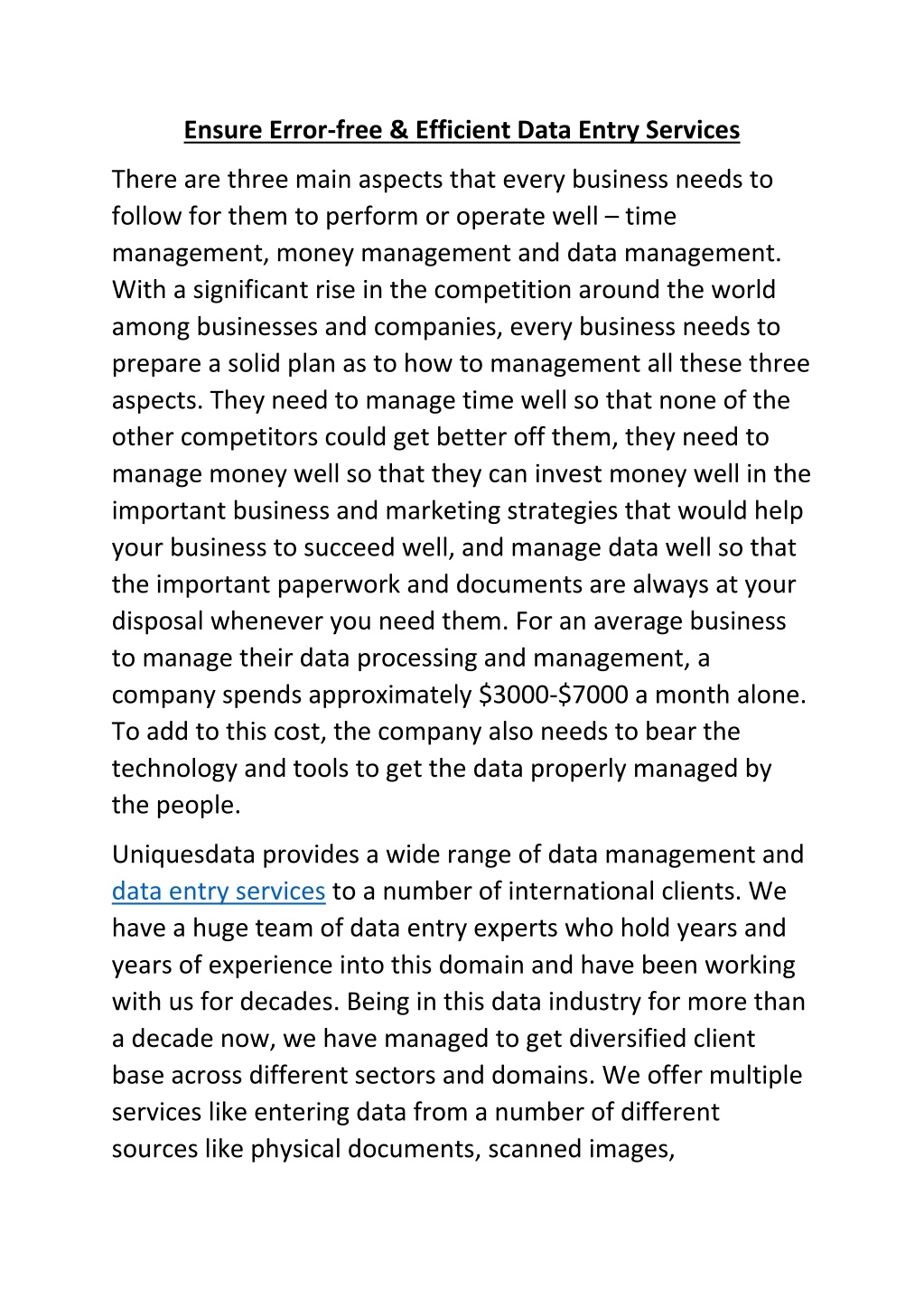 Ensure Error-free & Efficient Data Entry Services

There are three main aspects that every business needs to follow for them to perform or operate well – time management, money management and data management. With a significant rise in the competition around the world among businesses and companies, every business needs to prepare a solid plan as to how to management all these three aspects. They need to manage time well so that none of the other competitors could get better off them, they need to manage money well so that they can invest money well in the important business and marketing strategies that would help your business to succeed well, and manage data well so that the important paperwork and documents are always at your disposal whenever you need them. For an average business to manage their data processing and management, a company spends approximately \$3000-\$7000 a month alone. To add to this cost, the company also needs to bear the technology and tools to get the data properly managed by the people.

Uniquesdata provides a wide range of data management and data entry services to a number of international clients. We have a huge team of data entry experts who hold years and years of experience into this domain and have been working with us for decades. Being in this data industry for more than a decade now, we have managed to get diversified client base across different sectors and domains. We offer multiple services like entering data from a number of different sources like physical documents, scanned images,